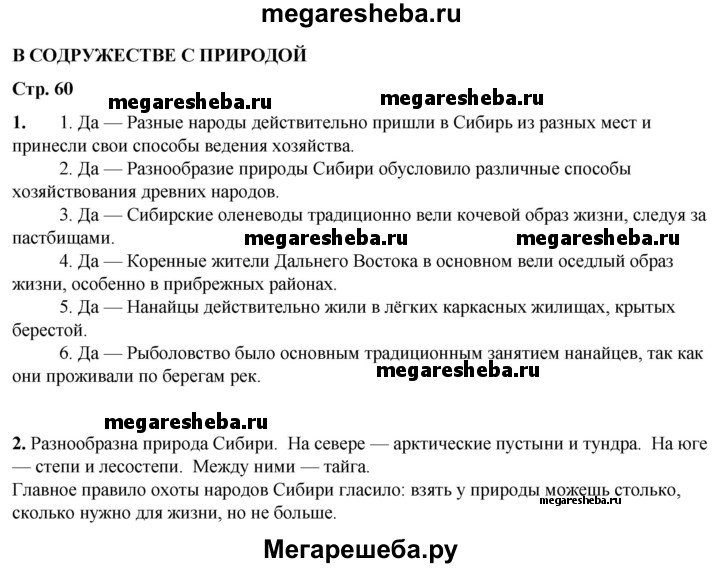 megaresheba.ru

В СОДРУЖЕСТВЕ С ПРИРОДОЙ

Стр. 60

megaresheba.ru megaresheba.ru

1. 1. Да — Разные народы действительно пришли в Сибирь из разных мест и принесли свои способы ведения хозяйства.

2. Да — Разнообразие природы Сибири обусловило различные способы хозяйствования древних народов.

3. Да — Сибирские оленеводы традиционно вели кочевой образ жизни, следуя за пастбищами.

megaresheba.ru megaresheba.ru

4. Да — Коренные жители Дальнего Востока в основном вели оседлый образ жизни, особенно в прибрежных районах.

5. Да — Нанайцы действительно жили в лёгких каркасных жилищах, крытых берестой.

6. Да — Рыболовство было основным традиционным занятием нанайцев, так как они проживали по берегам рек.

megaresheba.ru

megaresheba.ru

2. Разнообразна природа Сибири. На севере — арктические пустыни и тундра. На юге — степи и лесостепи. Между ними — тайга.
Главное правило охоты народов Сибири гласило: взять у природы можешь столько, сколько нужно для жизни, но не больше.

megaresheba.ru

Мегарешеба.ру